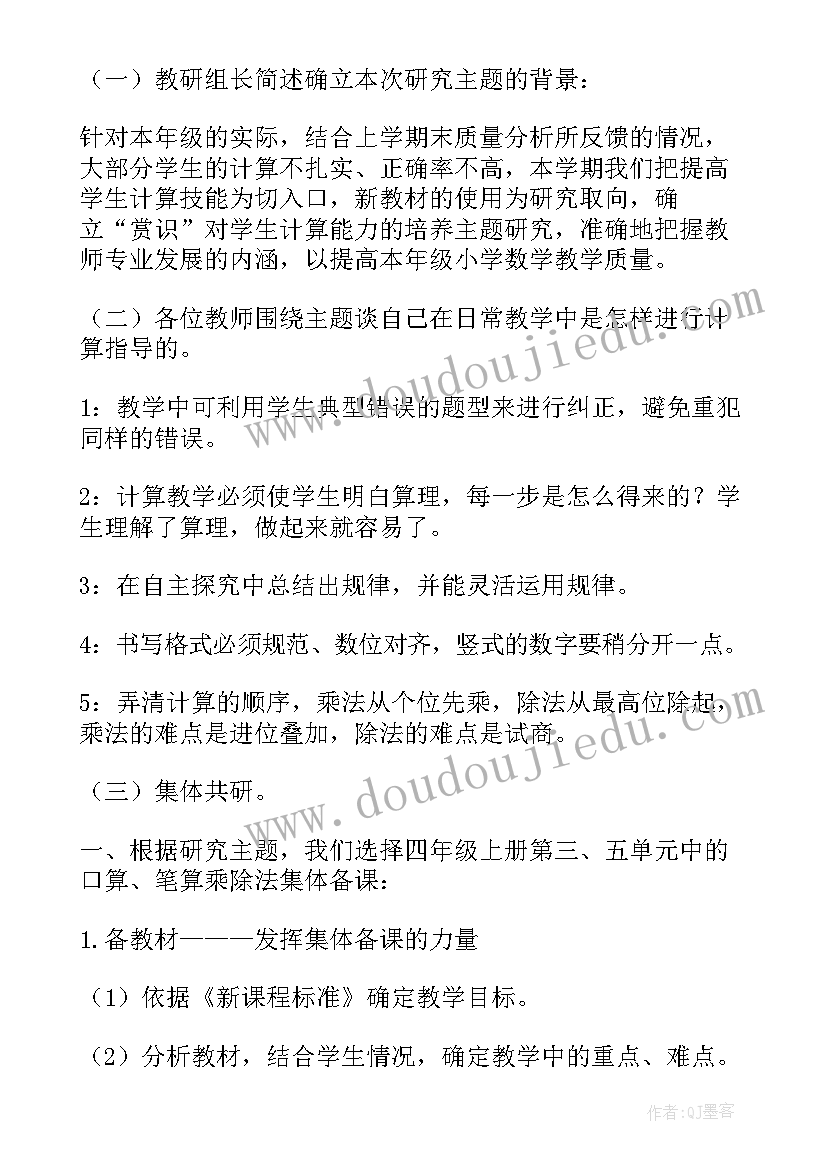 （一）教研组长简述确立本次研究主题的背景：

针对本年级的实际，结合上学期末质量分析所反馈的情况，大部分学生的计算不扎实、正确率不高，本学期我们把提高学生计算技能为切入口，新教材的使用为研究取向，确立“赏识”对学生计算能力的培养主题研究，准确地把握教师专业发展的内涵，以提高本年级小学数学教学质量。

（二）各位教师围绕主题谈自己在日常教学中是怎样进行计算指导的。

1：教学中可利用学生典型错误的题型来进行纠正，避免重犯同样的错误。

2：计算教学必须使学生明白算理，每一步是怎么得来的？学生理解了算理，做起来就容易了。

3：在自主探究中总结出规律，并能灵活运用规律。

4：书写格式必须规范、数位对齐，竖式的数字要稍分开一点。

5：弄清计算的顺序，乘法从个位先乘，除法从最高位除起，乘法的难点是进位叠加，除法的难点是试商。

（三）集体共研。

一、根据研究主题，我们选择四年级上册第三、五单元中的口算、笔算乘除法集体备课：

1.备教材———发挥集体备课的力量

（1）依据《新课程标准》确定教学目标。

（2）分析教材，结合学生情况，确定教学中的重点、难点。

www.doudoujiedu.com

www.doudoujiedu.com

作者：QJ墨客